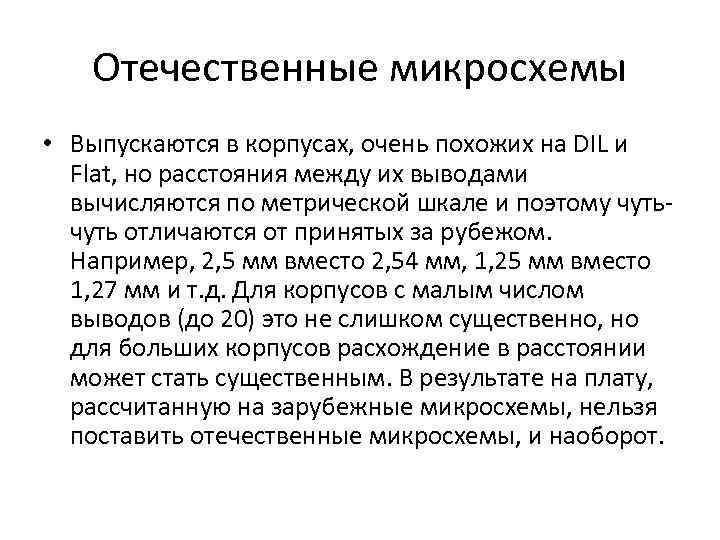 Отечественные микросхемы

• Выпускаются в корпусах, очень похожих на DIL и Flat, но расстояния между их выводами вычисляются по метрической шкале и поэтому чуть-чуть отличаются от принятых за рубежом. Например, 2,5 мм вместо 2,54 мм, 1,25 мм вместо 1,27 мм и т.д. Для корпусов с малым числом выводов (до 20) это не слишком существенно, но для больших корпусов расхождение в расстоянии может стать существенным. В результате на плату, рассчитанную на зарубежные микросхемы, нельзя поставить отечественные микросхемы, и наоборот.